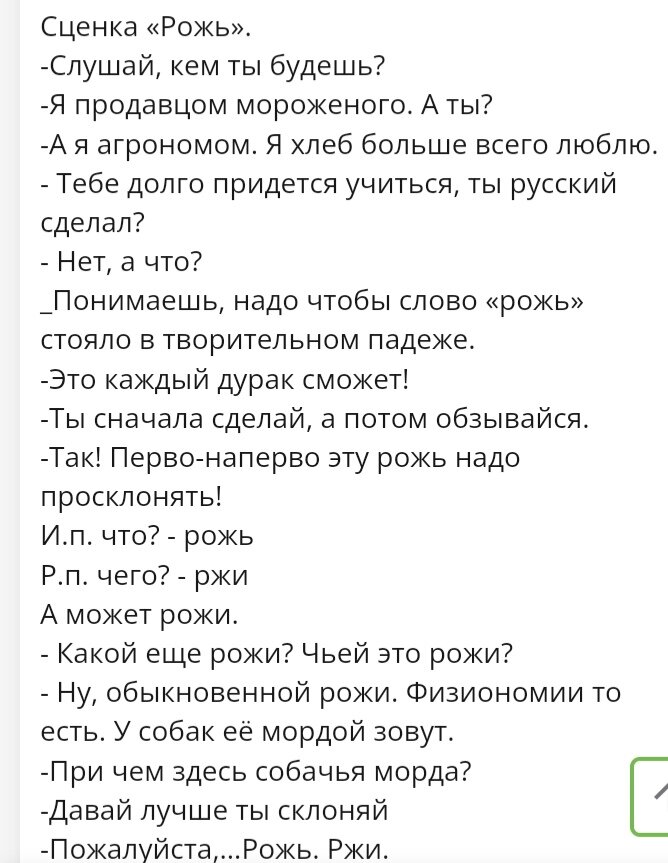 Сценка «Рожь».
-Слушай, кем ты будешь?
-Я продавцом мороженого. А ты?
-А я агрономом. Я хлеб больше всего люблю.
- Тебе долго придется учиться, ты русский сделал?
- Нет, а что?
_Понимаешь, надо чтобы слово «рожь» стояло в творительном падеже.
-Это каждый дурак сможет!
-Ты сначала сделай, а потом обзывайся.
-Так! Перво-наперво эту рожь надо просклонять!
И.п. что? - рожь
Р.п. чего? - ржи
А может рожи.
- Какой еще рожи? Чьей это рожи?
- Ну, обыкновенной рожи. Физиономии то есть. У собак её мордой зовут.
-При чем здесь собачья морда?
-Давай лучше ты склоняй
-Пожалуйста,...Рожь. Ржи.